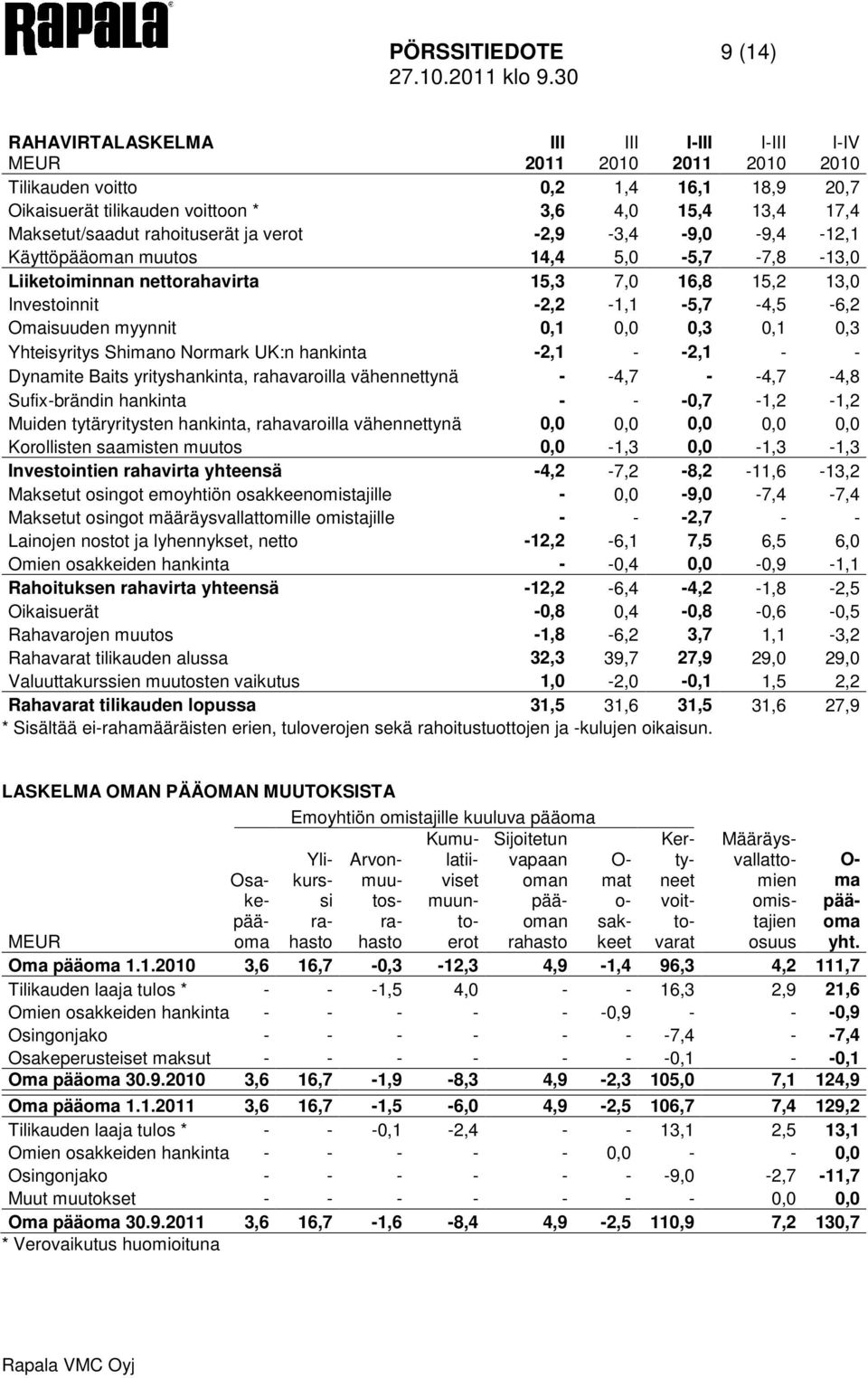 Rapala

PÖRSSITIEDOTE 9 (14)
27.10.2011 klo 9.30

| RAHAVIRTALASKELMA MEUR | III 2011 | III 2010 | I-III 2011 | I-III 2010 | I-IV 2010 |
|---|---|---|---|---|---|
| Tilikauden voitto | 0,2 | 1,4 | 16,1 | 18,9 | 20,7 |
| Oikaisuerät tilikauden voittoon * | 3,6 | 4,0 | 15,4 | 13,4 | 17,4 |
| Maksetut/saadut rahoituserät ja verot | -2,9 | -3,4 | -9,0 | -9,4 | -12,1 |
| Käyttöpääoman muutos | 14,4 | 5,0 | -5,7 | -7,8 | -13,0 |
| Liiketoiminnan nettorahavirta | 15,3 | 7,0 | 16,8 | 15,2 | 13,0 |
| Investoinnit | -2,2 | -1,1 | -5,7 | -4,5 | -6,2 |
| Omaisuuden myynnit | 0,1 | 0,0 | 0,3 | 0,1 | 0,3 |
| Yhteisyritys Shimano Normark UK:n hankinta | -2,1 | - | -2,1 | - | - |
| Dynamite Baits yrityshankinta, rahavaroilla vähennettynä | - | -4,7 | - | -4,7 | -4,8 |
| Sufix-brändin hankinta | - | - | -0,7 | -1,2 | -1,2 |
| Muiden tytäryritysten hankinta, rahavaroilla vähennettynä | 0,0 | 0,0 | 0,0 | 0,0 | 0,0 |
| Korollisten saamisten muutos | 0,0 | -1,3 | 0,0 | -1,3 | -1,3 |
| Investointien rahavirta yhteensä | -4,2 | -7,2 | -8,2 | -11,6 | -13,2 |
| Maksetut osingot emoyhtiön osakkeenomistajille | - | 0,0 | -9,0 | -7,4 | -7,4 |
| Maksetut osingot määräysvallattomille omistajille | - | - | -2,7 | - | - |
| Lainojen nostot ja lyhennykset, netto | -12,2 | -6,1 | 7,5 | 6,5 | 6,0 |
| Omien osakkeiden hankinta | - | -0,4 | 0,0 | -0,9 | -1,1 |
| Rahoituksen rahavirta yhteensä | -12,2 | -6,4 | -4,2 | -1,8 | -2,5 |
| Oikaisuerät | -0,8 | 0,4 | -0,8 | -0,6 | -0,5 |
| Rahavarojen muutos | -1,8 | -6,2 | 3,7 | 1,1 | -3,2 |
| Rahavarat tilikauden alussa | 32,3 | 39,7 | 27,9 | 29,0 | 29,0 |
| Valuuttakurssien muutosten vaikutus | 1,0 | -2,0 | -0,1 | 1,5 | 2,2 |
| Rahavarat tilikauden lopussa | 31,5 | 31,6 | 31,5 | 31,6 | 27,9 |

* Sisältää ei-rahamääräisten erien, tuloverojen sekä rahoitustuottojen ja -kulujen oikaisun.

LASKELMA OMAN PÄÄOMAN MUUTOKSISTA

Emoyhtiön omistajille kuuluva pääoma

| MEUR | Osakepääoma | Ylikurssirahasto | Arvonmuutosrahasto | Kumulatiiviset muuntoerot | Sijoitetun vapaan oman pääoman rahasto | Omat osakkeet | Kertyneet voittovarat | Määräysvallattomien omistajien osuus | Oma pääoma yht. |
|---|---|---|---|---|---|---|---|---|---|
| Oma pääoma 1.1.2010 | 3,6 | 16,7 | -0,3 | -12,3 | 4,9 | -1,4 | 96,3 | 4,2 | 111,7 |
| Tilikauden laaja tulos * | - | - | -1,5 | 4,0 | - | - | 16,3 | 2,9 | 21,6 |
| Omien osakkeiden hankinta | - | - | - | - | - | -0,9 | - | - | -0,9 |
| Osingonjako | - | - | - | - | - | - | -7,4 | - | -7,4 |
| Osakeperusteiset maksut | - | - | - | - | - | - | -0,1 | - | -0,1 |
| Oma pääoma 30.9.2010 | 3,6 | 16,7 | -1,9 | -8,3 | 4,9 | -2,3 | 105,0 | 7,1 | 124,9 |
| Oma pääoma 1.1.2011 | 3,6 | 16,7 | -1,5 | -6,0 | 4,9 | -2,5 | 106,7 | 7,4 | 129,2 |
| Tilikauden laaja tulos * | - | - | -0,1 | -2,4 | - | - | 13,1 | 2,5 | 13,1 |
| Omien osakkeiden hankinta | - | - | - | - | - | 0,0 | - | - | 0,0 |
| Osingonjako | - | - | - | - | - | - | -9,0 | -2,7 | -11,7 |
| Muut muutokset | - | - | - | - | - | - | - | 0,0 | 0,0 |
| Oma pääoma 30.9.2011 | 3,6 | 16,7 | -1,6 | -8,4 | 4,9 | -2,5 | 110,9 | 7,2 | 130,7 |

* Verovaikutus huomioituna

Rapala VMC Oyj